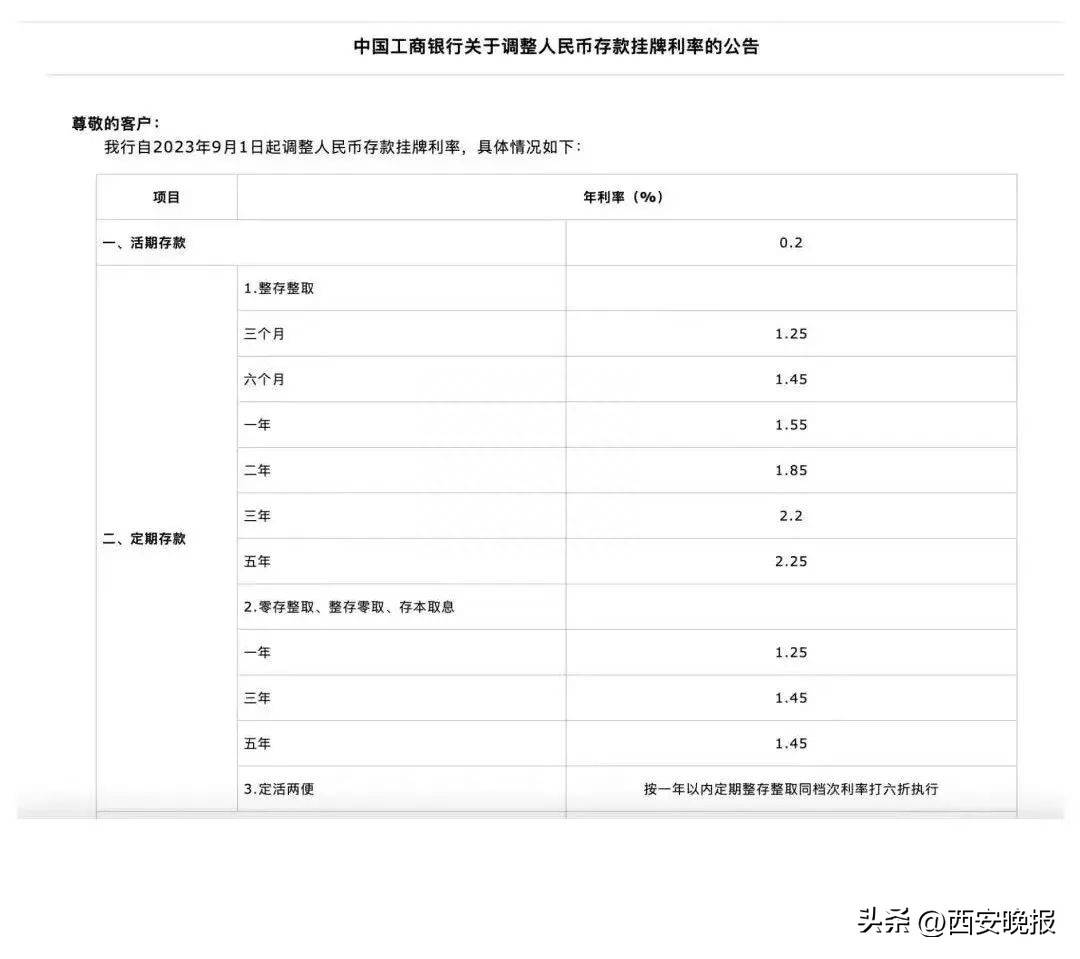 中国工商银行关于调整人民币存款挂牌利率的公告

尊敬的客户：
我行自2023年9月1日起调整人民币存款挂牌利率，具体情况如下：

| 项目 | | 年利率（%） |
|---|---|---|
| 一、活期存款 | | 0.2 |
| 二、定期存款 | 1.整存整取 | |
| | 三个月 | 1.25 |
| | 六个月 | 1.45 |
| | 一年 | 1.55 |
| | 二年 | 1.85 |
| | 三年 | 2.2 |
| | 五年 | 2.25 |
| | 2.零存整取、整存零取、存本取息 | |
| | 一年 | 1.25 |
| | 三年 | 1.45 |
| | 五年 | 1.45 |
| | 3.定活两便 | 按一年以内定期整存整取同档次利率打六折执行 |

头条 @西安晚报